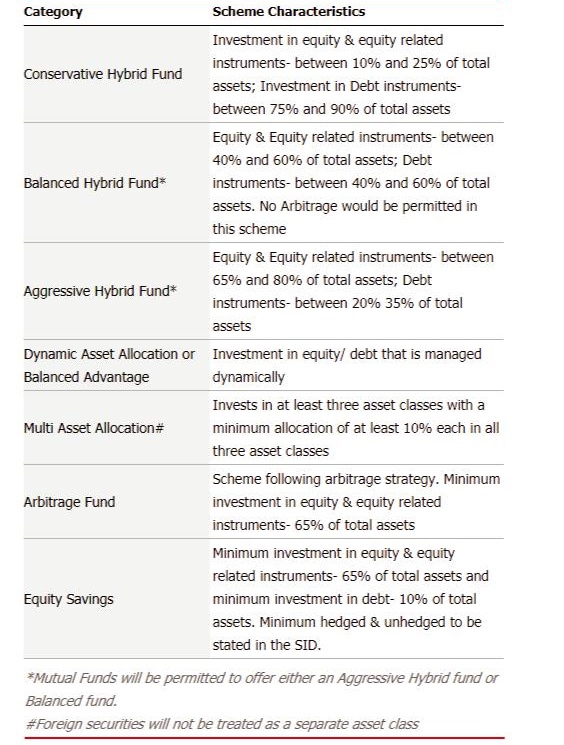 | Category | Scheme Characteristics |
|---|---|
| Conservative Hybrid Fund | Investment in equity & equity related instruments- between 10% and 25% of total assets; Investment in Debt instruments- between 75% and 90% of total assets |
| Balanced Hybrid Fund* | Equity & Equity related instruments- between 40% and 60% of total assets; Debt instruments- between 40% and 60% of total assets. No Arbitrage would be permitted in this scheme |
| Aggressive Hybrid Fund* | Equity & Equity related instruments- between 65% and 80% of total assets; Debt instruments- between 20% 35% of total assets |
| Dynamic Asset Allocation or Balanced Advantage | Investment in equity/ debt that is managed dynamically |
| Multi Asset Allocation# | Invests in at least three asset classes with a minimum allocation of at least 10% each in all three asset classes |
| Arbitrage Fund | Scheme following arbitrage strategy. Minimum investment in equity & equity related instruments- 65% of total assets |
| Equity Savings | Minimum investment in equity & equity related instruments- 65% of total assets and minimum investment in debt- 10% of total assets. Minimum hedged & unhedged to be stated in the SID. |

*Mutual Funds will be permitted to offer either an Aggressive Hybrid fund or Balanced fund.
#Foreign securities will not be treated as a separate asset class